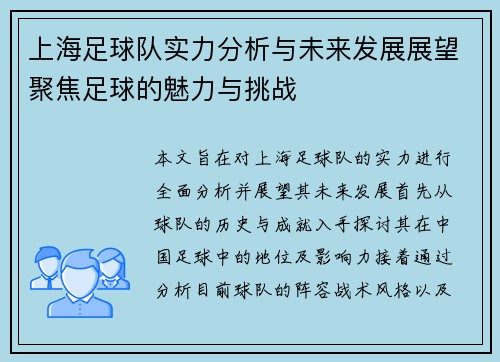 上海足球队实力分析与未来发展展望聚焦足球的魅力与挑战

本文旨在对上海足球队的实力进行全面分析并展望其未来发展首先从球队的历史与成就入手探讨其在中国足球中的地位及影响力接着通过分析目前球队的阵容战术风格以及